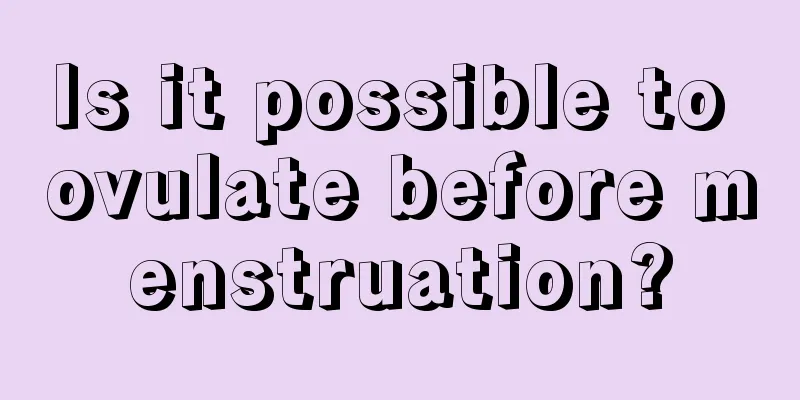 Is it possible to ovulate before menstruation?